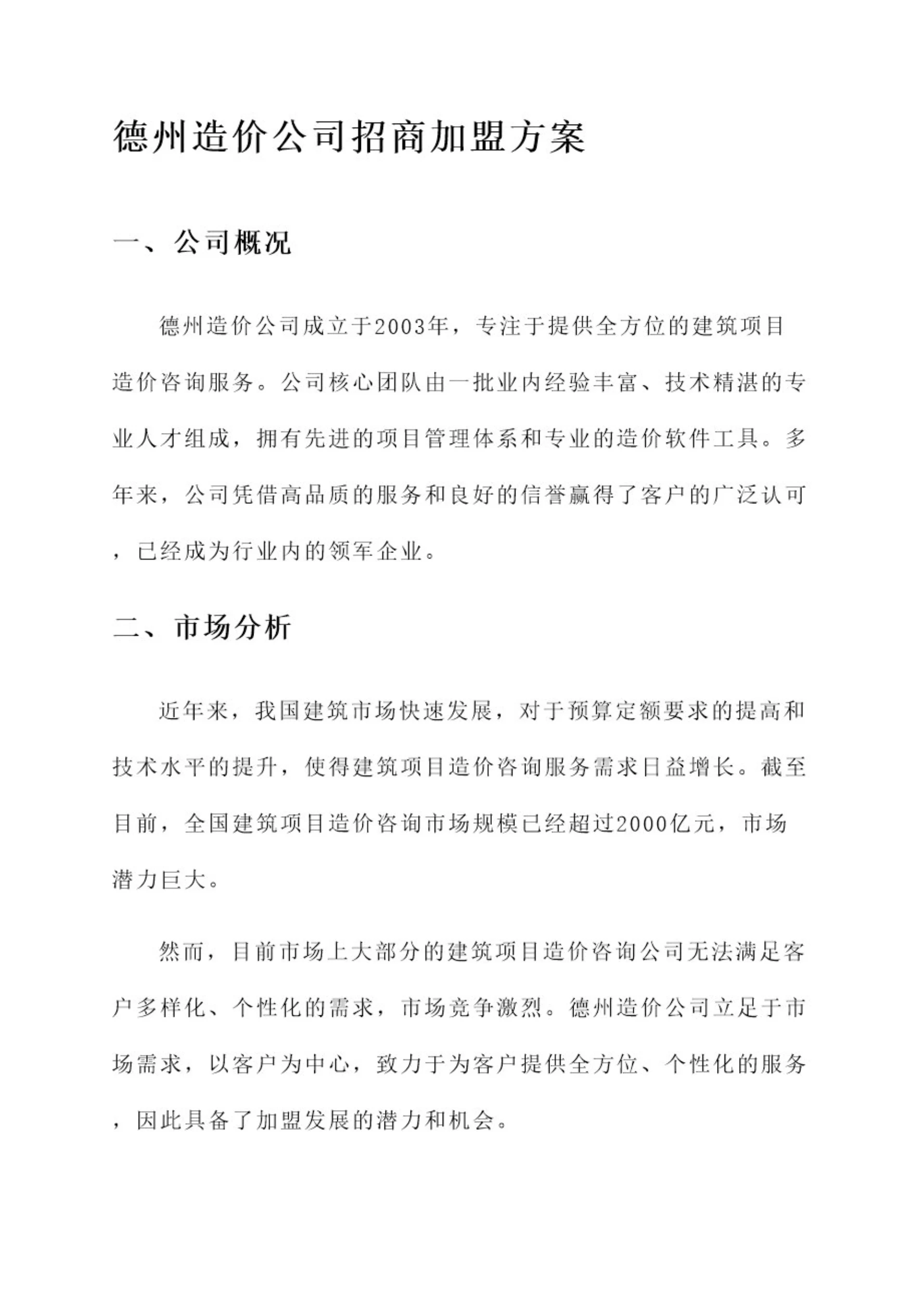 德州造价公司招商加盟方案

一、公司概况

德州造价公司成立于2003年，专注于提供全方位的建筑项目造价咨询服务。公司核心团队由一批业内经验丰富、技术精湛的专业人才组成，拥有先进的项目管理体系和专业的造价软件工具。多年来，公司凭借高品质的服务和良好的信誉赢得了客户的广泛认可，已经成为行业内的领军企业。

二、市场分析

近年来，我国建筑市场快速发展，对于预算定额要求的提高和技术水平的提升，使得建筑项目造价咨询服务需求日益增长。截至目前，全国建筑项目造价咨询市场规模已经超过2000亿元，市场潜力巨大。

然而，目前市场上大部分的建筑项目造价咨询公司无法满足客户多样化、个性化的需求，市场竞争激烈。德州造价公司立足于市场需求，以客户为中心，致力于为客户提供全方位、个性化的服务，因此具备了加盟发展的潜力和机会。